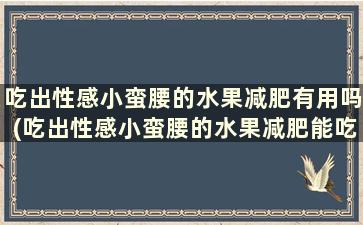 吃出性感小蛮腰的水果减肥有用吗(吃出性感小蛮腰的水果减肥能吃